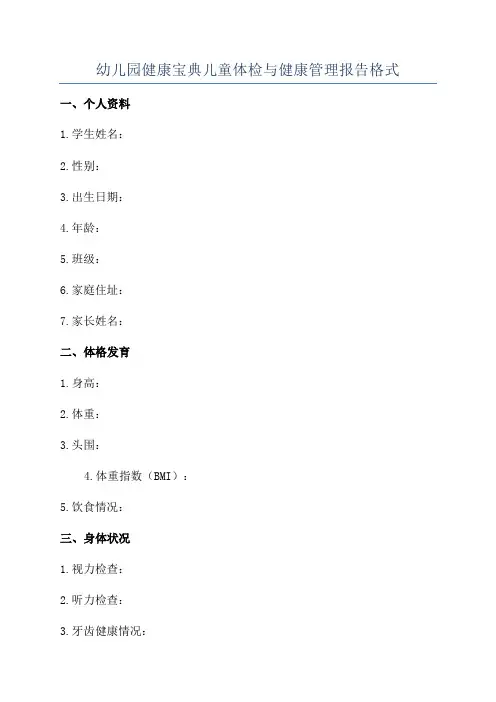 幼儿园健康宝典儿童体检与健康管理报告格式

一、个人资料

1.学生姓名：

2.性别：

3.出生日期：

4.年龄：

5.班级：

6.家庭住址：

7.家长姓名：

二、体格发育

1.身高：

2.体重：

3.头围：

4.体重指数（BMI）：

5.饮食情况：

三、身体状况

1.视力检查：

2.听力检查：

3.牙齿健康情况：